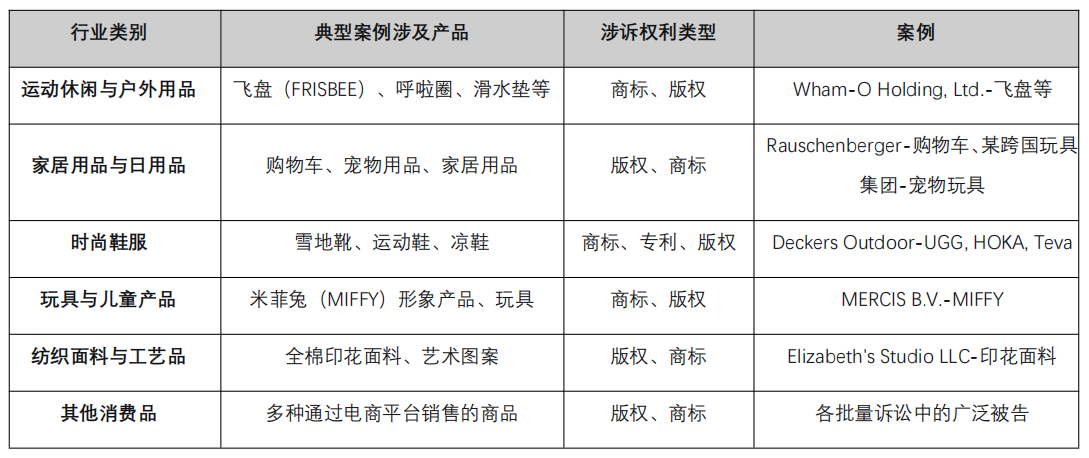 | 行业类别 | 典型案例涉及产品 | 涉诉权利类型 | 案例 |
|---|---|---|---|
| 运动休闲与户外用品 | 飞盘（FRISBEE）、呼啦圈、滑水垫等 | 商标、版权 | Wham-O Holding, Ltd.-飞盘等 |
| 家居用品与日用品 | 购物车、宠物用品、家居用品 | 版权、商标 | Rauschenberger-购物车、某跨国玩具集团-宠物玩具 |
| 时尚鞋服 | 雪地靴、运动鞋、凉鞋 | 商标、专利、版权 | Deckers Outdoor-UGG, HOKA, Teva |
| 玩具与儿童产品 | 米菲兔（MIFFY）形象产品、玩具 | 商标、版权 | MERCIS B.V.-MIFFY |
| 纺织面料与工艺品 | 全棉印花面料、艺术图案 | 版权、商标 | Elizabeth's Studio LLC-印花面料 |
| 其他消费品 | 多种通过电商平台销售的商品 | 版权、商标 | 各批量诉讼中的广泛被告 |